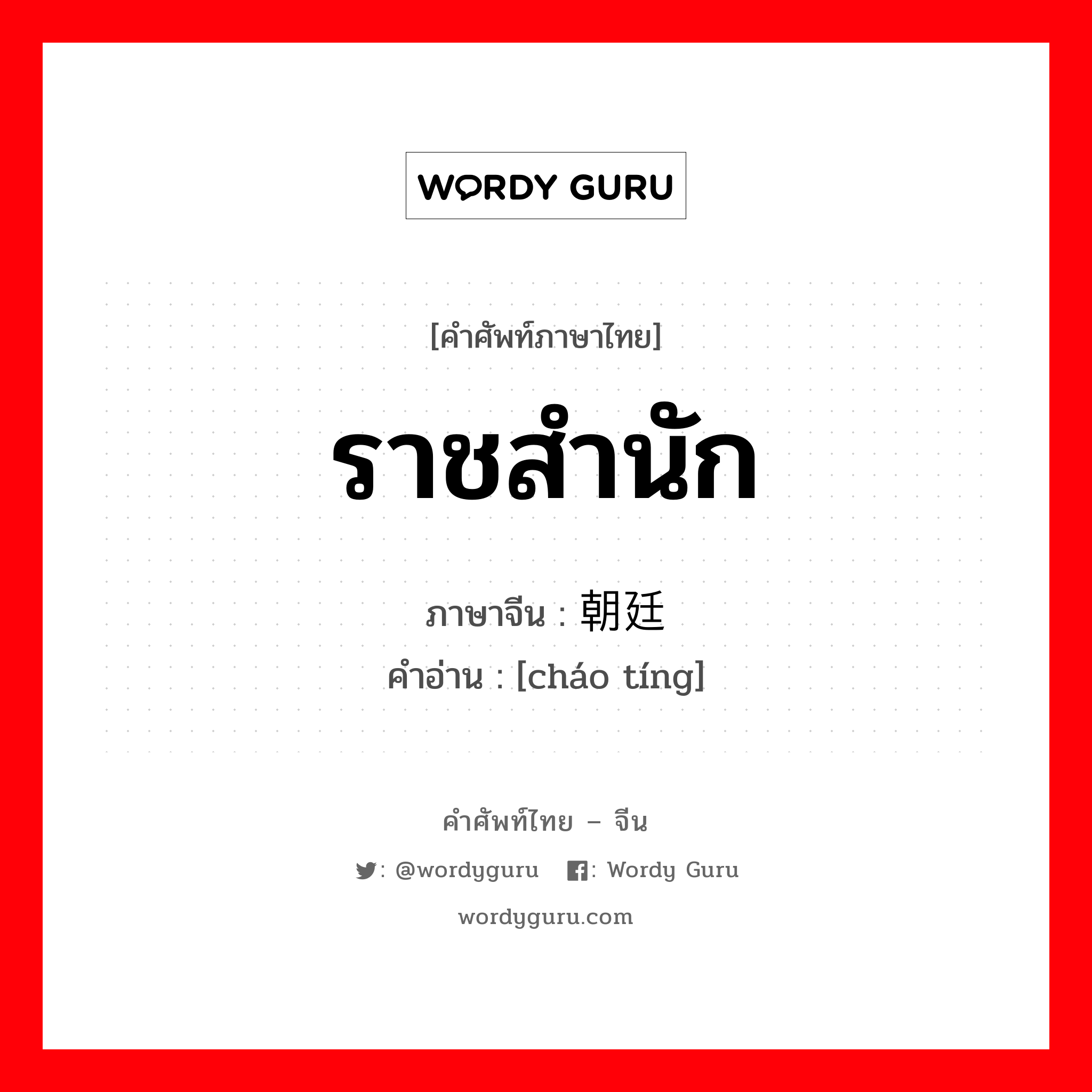 WORDY GURU

[คำศัพท์ภาษาไทย]

ราชสำนัก

ภาษาจีน : 朝廷
คำอ่าน : [cháo tíng]

คำศัพท์ไทย – จีน

: @wordyguru : Wordy Guru

wordyguru.com